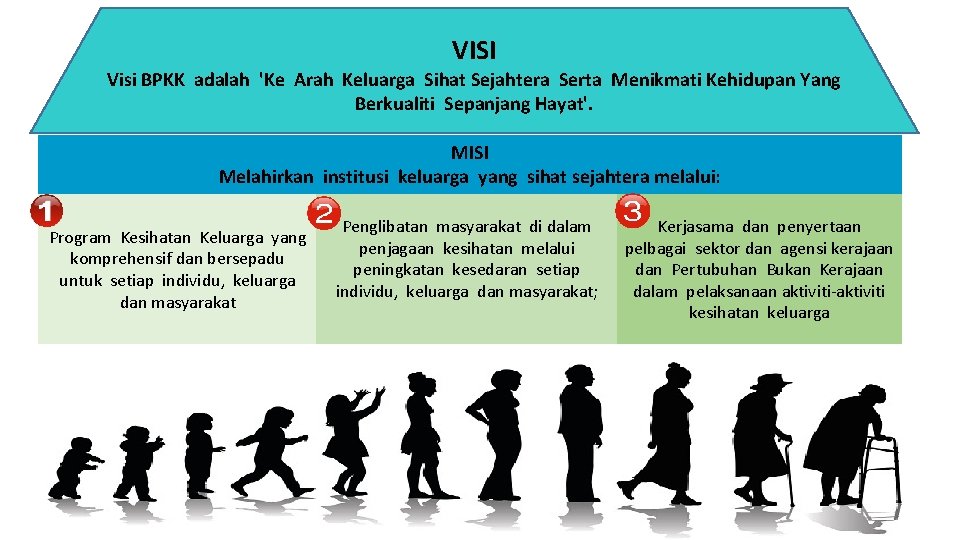 VISI

Visi BPKK adalah 'Ke Arah Keluarga Sihat Sejahtera Serta Menikmati Kehidupan Yang Berkualiti Sepanjang Hayat'.

MISI
Melahirkan institusi keluarga yang sihat sejahtera melalui:

1
Program Kesihatan Keluarga yang komprehensif dan bersepadu untuk setiap individu, keluarga dan masyarakat

2
Penglibatan masyarakat di dalam penjagaan kesihatan melalui peningkatan kesedaran setiap individu, keluarga dan masyarakat;

3
Kerjasama dan penyertaan pelbagai sektor dan agensi kerajaan dan Pertubuhan Bukan Kerajaan dalam pelaksanaan aktiviti-aktiviti kesihatan keluarga